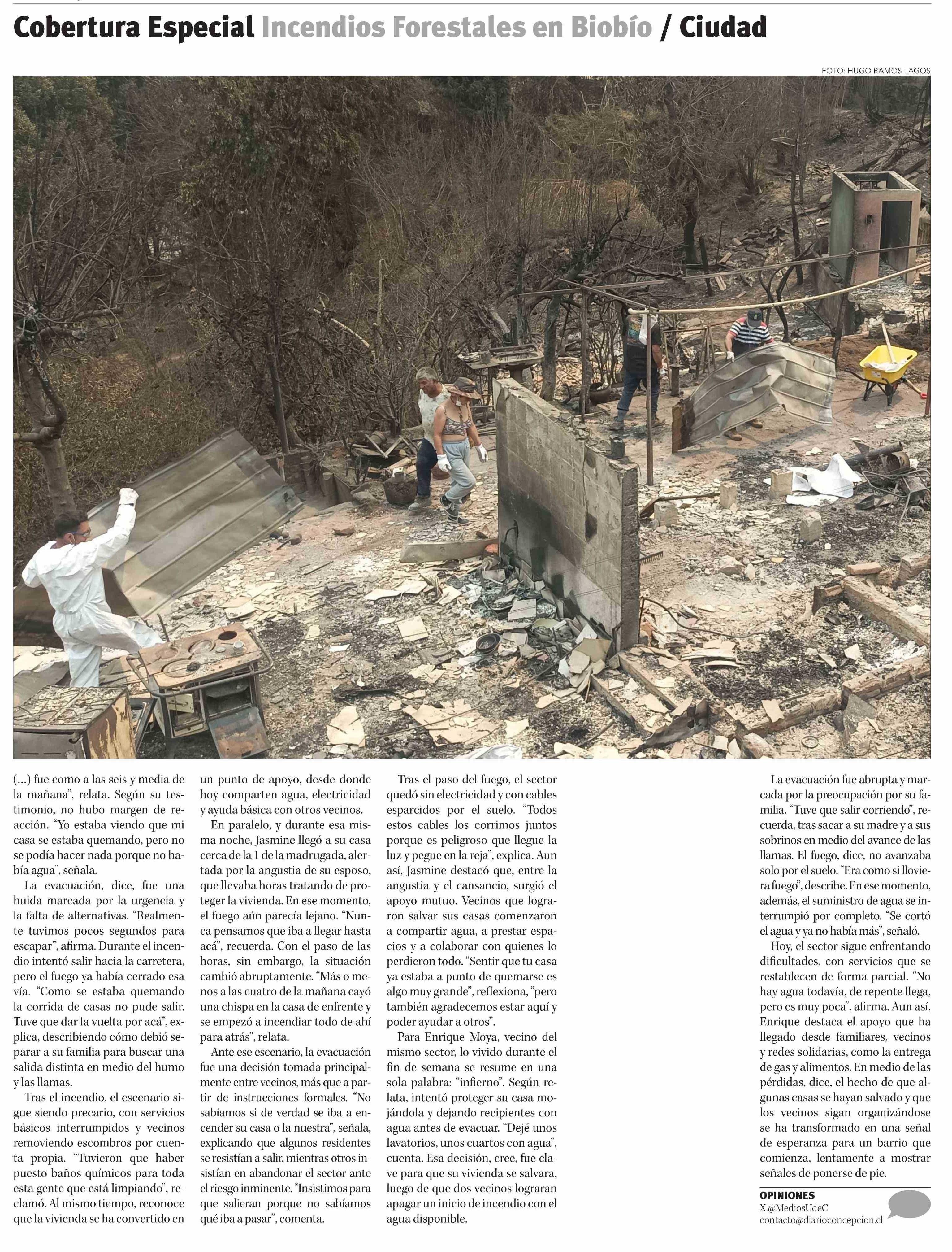 Cobertura Especial Incendios Forestales en Biobío / Ciudad

FOTO: HUGO RAMOS LAGOS

(...) fue como a las seis y media de la mañana", relata. Según su testimonio, no hubo margen de reacción. "Yo estaba viendo que mi casa se estaba quemando, pero no se podía hacer nada porque no había agua", señala.

La evacuación, dice, fue una huida marcada por la urgencia y la falta de alternativas. "Realmente tuvimos pocos segundos para escapar", afirma. Durante el incendio intentó salir hacia la carretera, pero el fuego ya había cerrado esa vía. "Como se estaba quemando la corrida de casas no pude salir. Tuve que dar la vuelta por acá", explica, describiendo cómo debió separar a su familia para buscar una salida distinta en medio del humo y las llamas.

Tras el incendio, el escenario sigue siendo precario, con servicios básicos interrumpidos y vecinos removiendo escombros por cuenta propia. "Tuvieron que haber puesto baños químicos para toda esta gente que está limpiando", reclamó. Al mismo tiempo, reconoce que la vivienda se ha convertido en un punto de apoyo, desde donde hoy comparten agua, electricidad y ayuda básica con otros vecinos.

En paralelo, y durante esa misma noche, Jasmine llegó a su casa cerca de la 1 de la madrugada, alertada por la angustia de su esposo, que llevaba horas tratando de proteger la vivienda. En ese momento, el fuego aún parecía lejano. "Nunca pensamos que iba a llegar hasta acá", recuerda. Con el paso de las horas, sin embargo, la situación cambió abruptamente. "Más o menos a las cuatro de la mañana cayó una chispa en la casa de enfrente y se empezó a incendiar todo de ahí para atrás", relata.

Ante ese escenario, la evacuación fue una decisión tomada principalmente entre vecinos, más que a partir de instrucciones formales. "No sabíamos si de verdad se iba a encender su casa o la nuestra", señala, explicando que algunos residentes se resistían a salir, mientras otros insistían en abandonar el sector ante el riesgo inminente. "Insistimos para que salieran porque no sabíamos qué iba a pasar", comenta.

Tras el paso del fuego, el sector quedó sin electricidad y con cables esparcidos por el suelo. "Todos estos cables los corrimos juntos porque es peligroso que llegue la luz y pegue en la reja", explica. Aun así, Jasmine destacó que, entre la angustia y el cansancio, surgió el apoyo mutuo. Vecinos que lograron salvar sus casas comenzaron a compartir agua, a prestar espacios y a colaborar con quienes lo perdieron todo. "Sentir que tu casa ya estaba a punto de quemarse es algo muy grande", reflexiona, "pero también agradecemos estar aquí y poder ayudar a otros".

Para Enrique Moya, vecino del mismo sector, lo vivido durante el fin de semana se resume en una sola palabra: "infierno". Según relata, intentó proteger su casa mojándola y dejando recipientes con agua antes de evacuar. "Dejé unos lavatorios, unos cuartos con agua", cuenta. Esa decisión, cree, fue clave para que su vivienda se salvara, luego de que dos vecinos lograran apagar un inicio de incendio con el agua disponible.

La evacuación fue abrupta y marcada por la preocupación por su familia. "Tuve que salir corriendo", recuerda, tras sacar a su madre y a sus sobrinos en medio del avance de las llamas. El fuego, dice, no avanzaba solo por el suelo. "Era como si lloviera fuego", describe. En ese momento, además, el suministro de agua se interrumpió por completo. "Se cortó el agua y ya no había más", señaló.

Hoy, el sector sigue enfrentando dificultades, con servicios que se restablecen de forma parcial. "No hay agua todavía, de repente llega, pero es muy poca", afirma. Aun así, Enrique destaca el apoyo que ha llegado desde familiares, vecinos y redes solidarias, como la entrega de gas y alimentos. En medio de las pérdidas, dice, el hecho de que algunas casas se hayan salvado y que los vecinos sigan organizándose se ha transformado en una señal de esperanza para un barrio que comienza, lentamente a mostrar señales de ponerse de pie.

OPINIONES
X @MediosUdeC
contacto@diarioconcepcion.cl